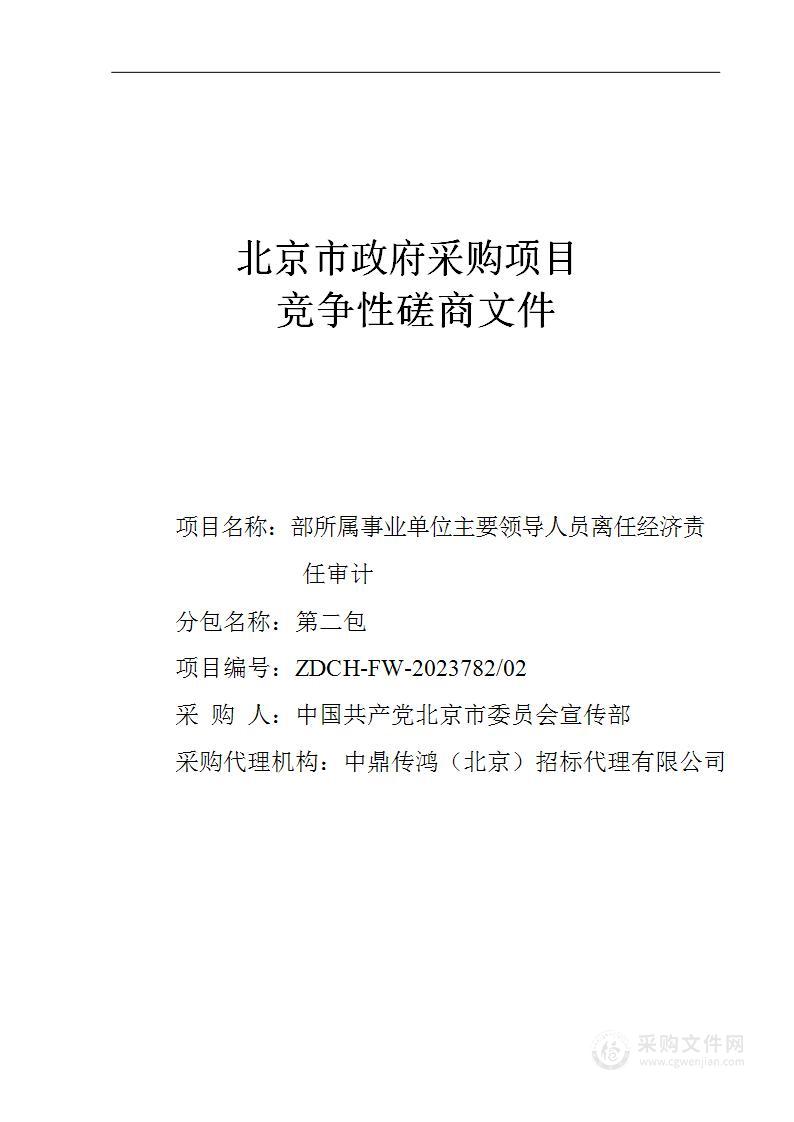 北京市政府采购项目
竞争性磋商文件

项目名称：部所属事业单位主要领导人员离任经济责任审计

分包名称：第二包

项目编号：ZDCH-FW-2023782/02

采 购 人：中国共产党北京市委员会宣传部

采购代理机构：中鼎传鸿（北京）招标代理有限公司

采购文件网
www.cgwenjian.com